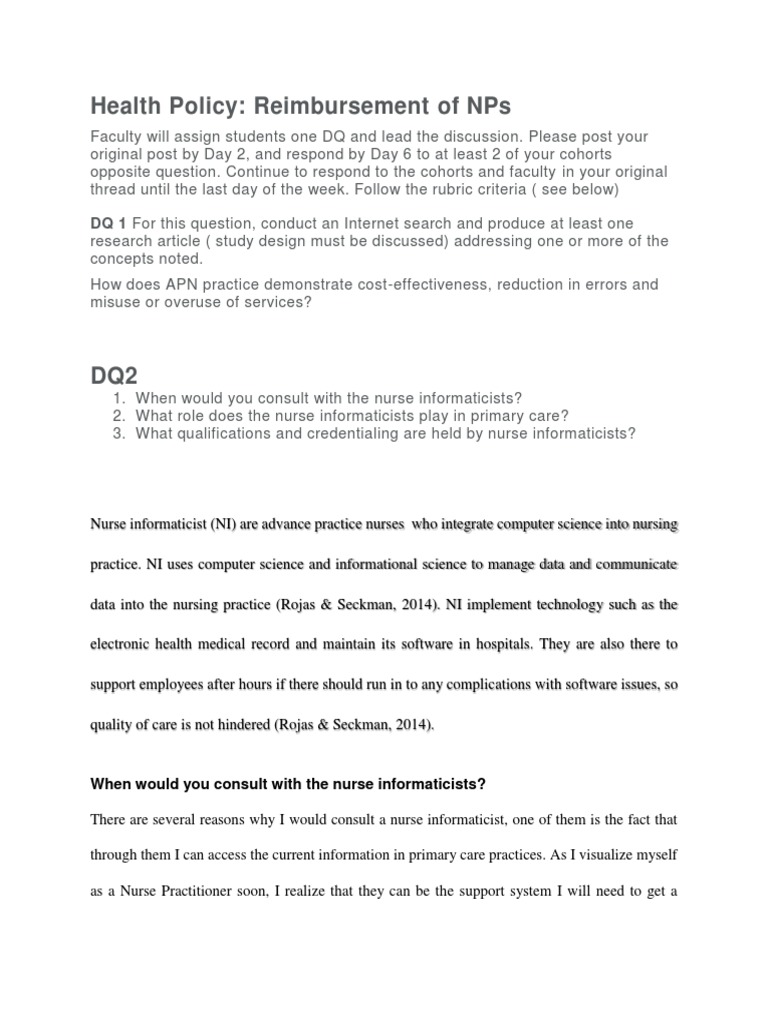 Health Policy: Reimbursement of NPs

Faculty will assign students one DQ and lead the discussion. Please post your original post by Day 2, and respond by Day 6 to at least 2 of your cohorts opposite question. Continue to respond to the cohorts and faculty in your original thread until the last day of the week. Follow the rubric criteria ( see below)

DQ 1 For this question, conduct an Internet search and produce at least one research article ( study design must be discussed) addressing one or more of the concepts noted.

How does APN practice demonstrate cost-effectiveness, reduction in errors and misuse or overuse of services?

DQ2

1. When would you consult with the nurse informaticists?
2. What role does the nurse informaticists play in primary care?
3. What qualifications and credentialing are held by nurse informaticists?

Nurse informaticist (NI) are advance practice nurses who integrate computer science into nursing practice. NI uses computer science and informational science to manage data and communicate data into the nursing practice (Rojas & Seckman, 2014). NI implement technology such as the electronic health medical record and maintain its software in hospitals. They are also there to support employees after hours if there should run in to any complications with software issues, so quality of care is not hindered (Rojas & Seckman, 2014).

When would you consult with the nurse informaticists?

There are several reasons why I would consult a nurse informaticist, one of them is the fact that through them I can access the current information in primary care practices. As I visualize myself as a Nurse Practitioner soon, I realize that they can be the support system I will need to get a